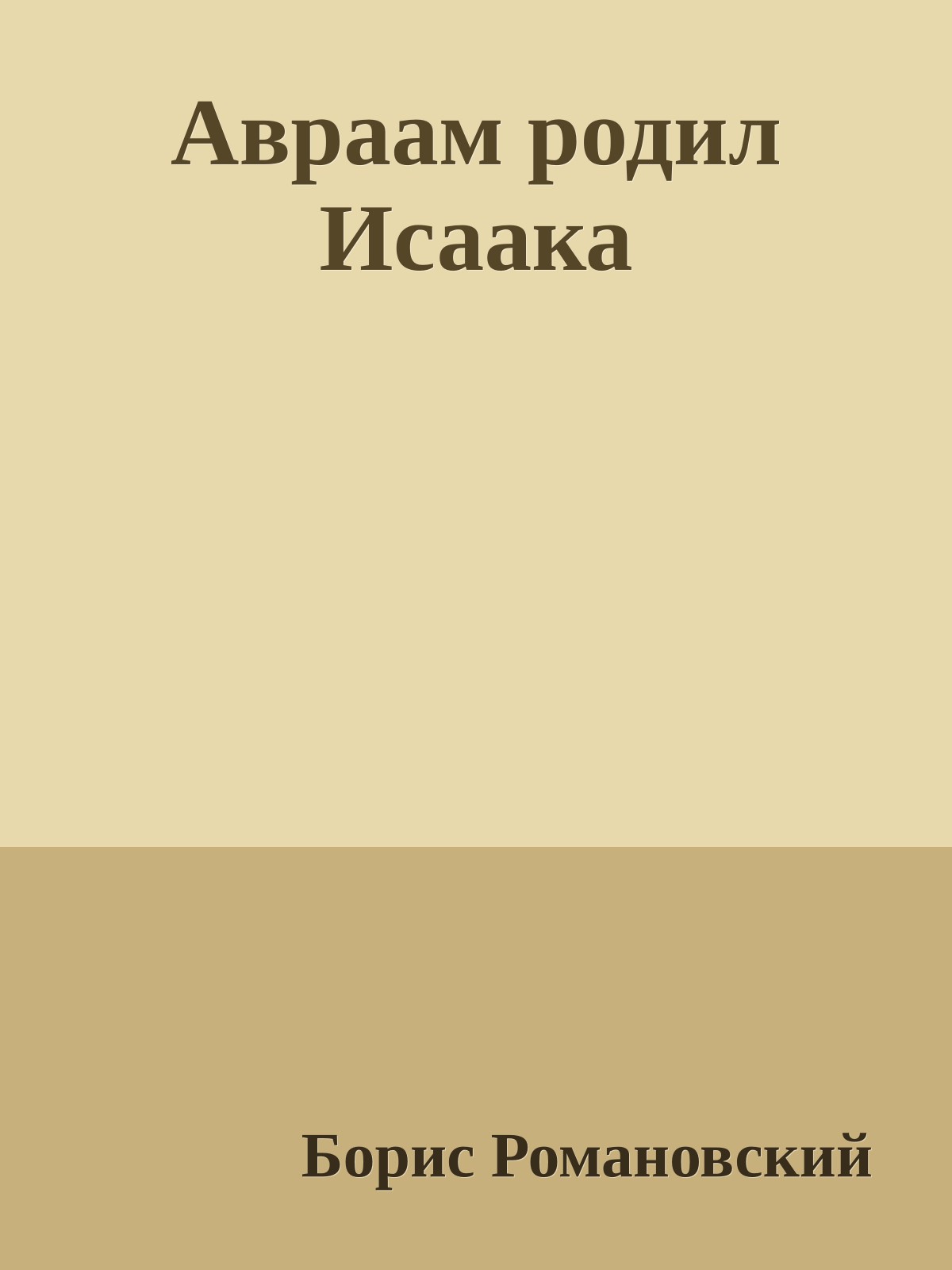 Авраам родил Исаака

Борис Романовский